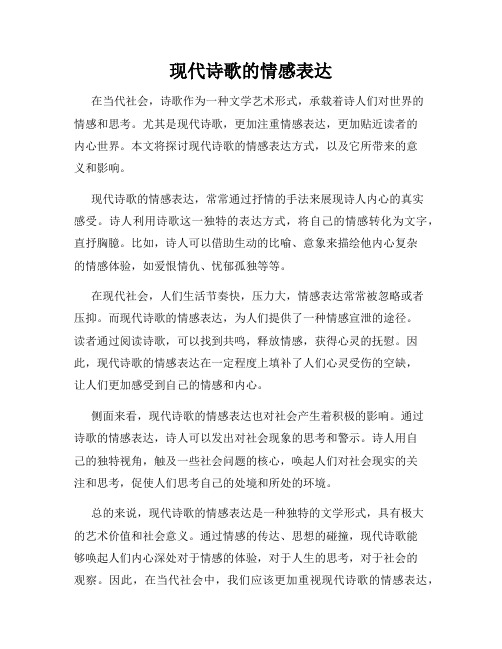 现代诗歌的情感表达

在当代社会，诗歌作为一种文学艺术形式，承载着诗人们对世界的情感和思考。尤其是现代诗歌，更加注重情感表达，更加贴近读者的内心世界。本文将探讨现代诗歌的情感表达方式，以及它所带来的意义和影响。

现代诗歌的情感表达，常常通过抒情的手法来展现诗人内心的真实感受。诗人利用诗歌这一独特的表达方式，将自己的情感转化为文字，直抒胸臆。比如，诗人可以借助生动的比喻、意象来描绘他内心复杂的情感体验，如爱恨情仇、忧郁孤独等等。

在现代社会，人们生活节奏快，压力大，情感表达常常被忽略或者压抑。而现代诗歌的情感表达，为人们提供了一种情感宣泄的途径。读者通过阅读诗歌，可以找到共鸣，释放情感，获得心灵的抚慰。因此，现代诗歌的情感表达在一定程度上填补了人们心灵受伤的空缺，让人们更加感受到自己的情感和内心。

侧面来看，现代诗歌的情感表达也对社会产生着积极的影响。通过诗歌的情感表达，诗人可以发出对社会现象的思考和警示。诗人用自己的独特视角，触及一些社会问题的核心，唤起人们对社会现实的关注和思考，促使人们思考自己的处境和所处的环境。

总的来说，现代诗歌的情感表达是一种独特的文学形式，具有极大的艺术价值和社会意义。通过情感的传达、思想的碰撞，现代诗歌能够唤起人们内心深处对于情感的体验，对于人生的思考，对于社会的观察。因此，在当代社会中，我们应该更加重视现代诗歌的情感表达，